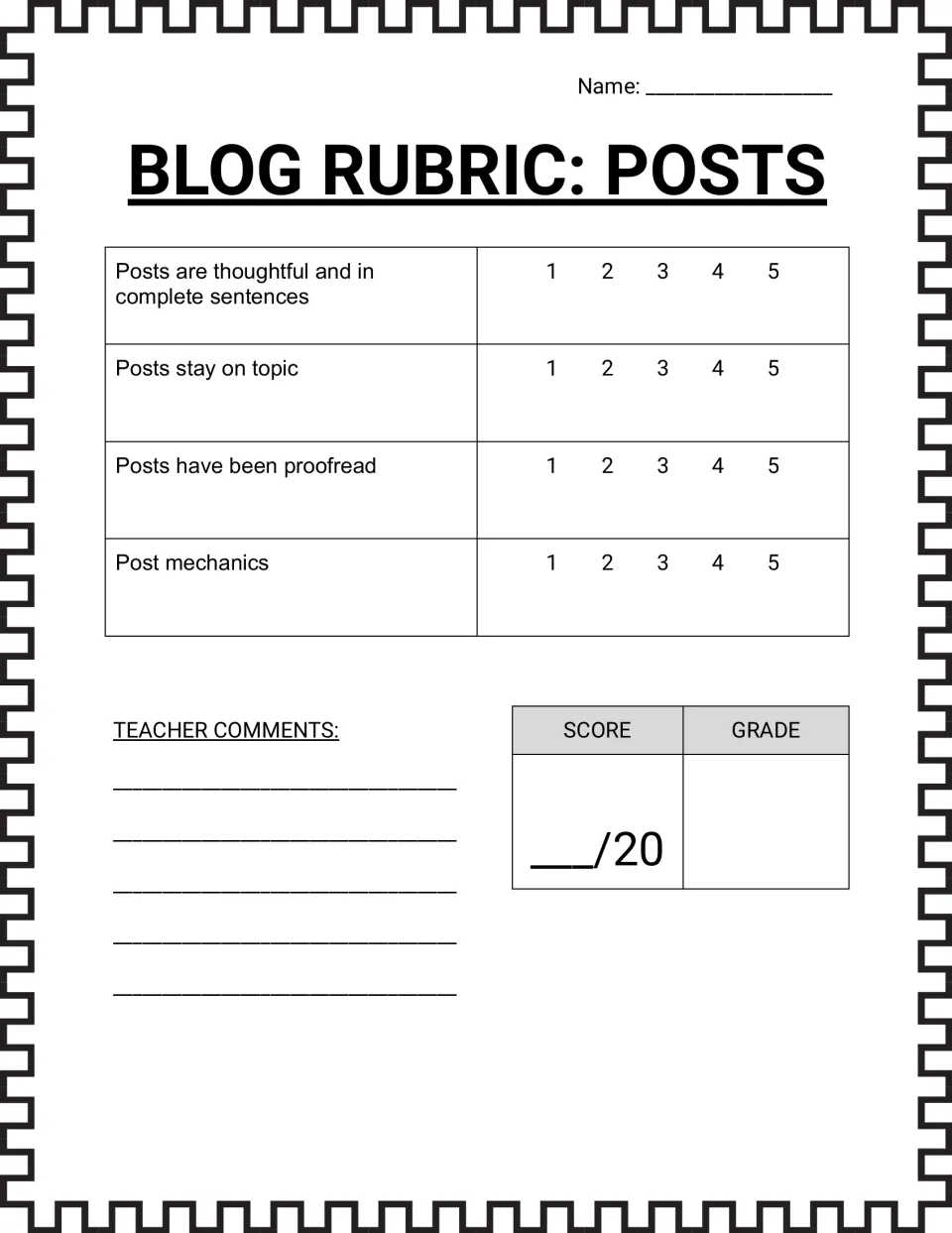 Name: ____

BLOG RUBRIC: POSTS

| Posts are thoughtful and in complete sentences | 1 2 3 4 5 |
|---|---|
| Posts stay on topic | 1 2 3 4 5 |
| Posts have been proofread | 1 2 3 4 5 |
| Post mechanics | 1 2 3 4 5 |

TEACHER COMMENTS:

____

____

____

____

____

| SCORE | GRADE |
|---|---|
| ____/20 | |